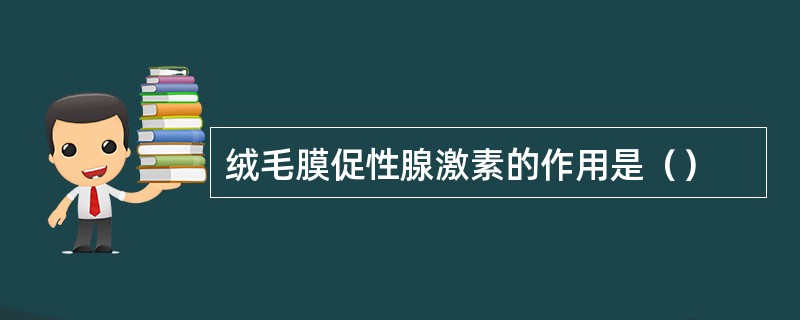 绒毛膜促性腺激素的作用是（）